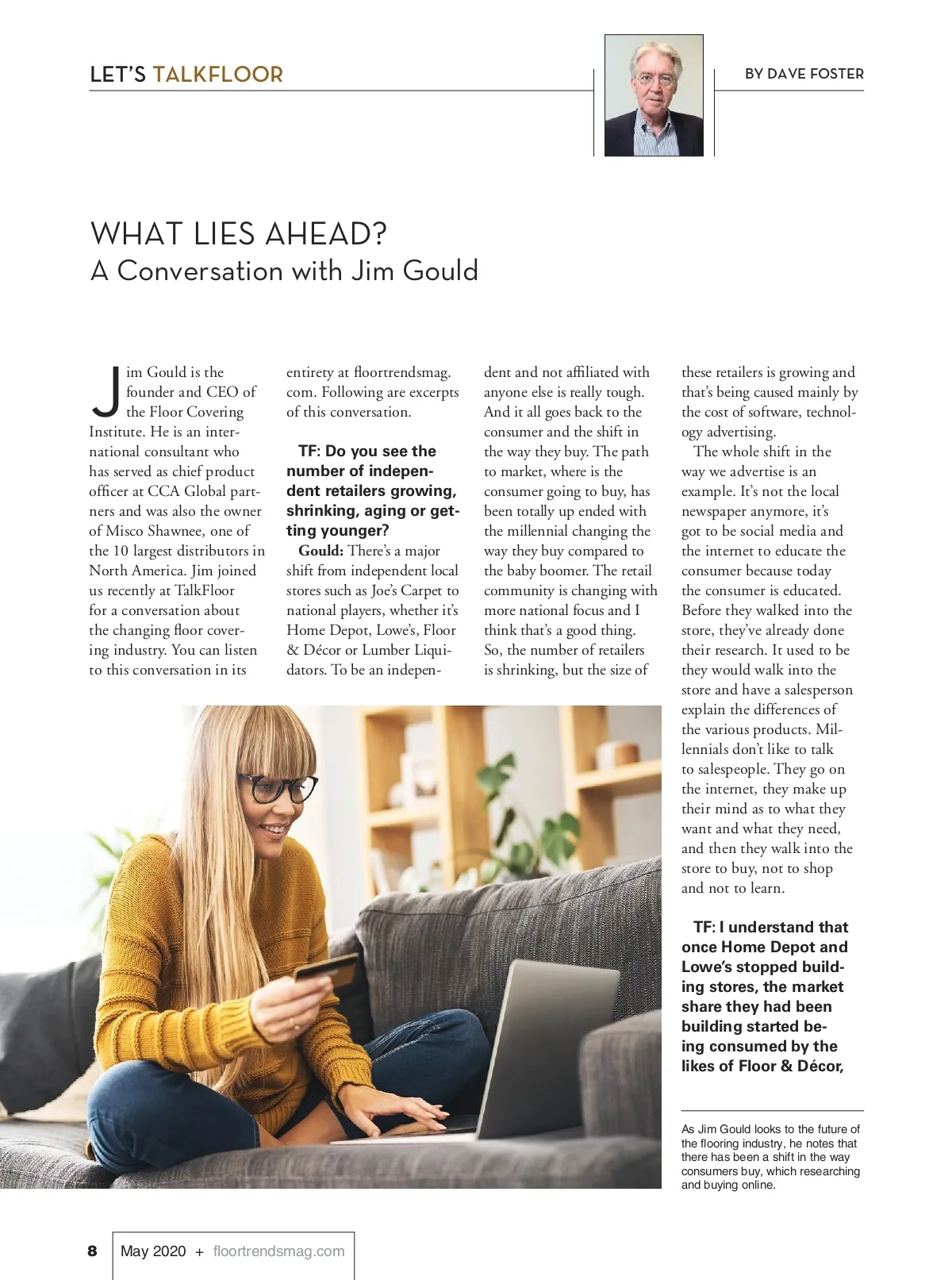 LET'S TALKFLOOR

BY DAVE FOSTER

WHAT LIES AHEAD?
A Conversation with Jim Gould

Jim Gould is the founder and CEO of the Floor Covering Institute. He is an international consultant who has served as chief product officer at CCA Global partners and was also the owner of Misco Shawnee, one of the 10 largest distributors in North America. Jim joined us recently at TalkFloor for a conversation about the changing floor covering industry. You can listen to this conversation in its entirety at floortrendsmag.com. Following are excerpts of this conversation.

TF: Do you see the number of independent retailers growing, shrinking, aging or getting younger?

Gould: There's a major shift from independent local stores such as Joe's Carpet to national players, whether it's Home Depot, Lowe's, Floor & Décor or Lumber Liquidators. To be an independent and not affiliated with anyone else is really tough. And it all goes back to the consumer and the shift in the way they buy. The path to market, where is the consumer going to buy, has been totally up ended with the millennial changing the way they buy compared to the baby boomer. The retail community is changing with more national focus and I think that's a good thing. So, the number of retailers is shrinking, but the size of these retailers is growing and that's being caused mainly by the cost of software, technology advertising.

The whole shift in the way we advertise is an example. It's not the local newspaper anymore, it's got to be social media and the internet to educate the consumer because today the consumer is educated. Before they walked into the store, they've already done their research. It used to be they would walk into the store and have a salesperson explain the differences of the various products. Millennials don't like to talk to salespeople. They go on the internet, they make up their mind as to what they want and what they need, and then they walk into the store to buy, not to shop and not to learn.

TF: I understand that once Home Depot and Lowe's stopped building stores, the market share they had been building started being consumed by the likes of Floor & Décor,

As Jim Gould looks to the future of the flooring industry, he notes that there has been a shift in the way consumers buy, which researching and buying online.

8 May 2020 + floortrendsmag.com